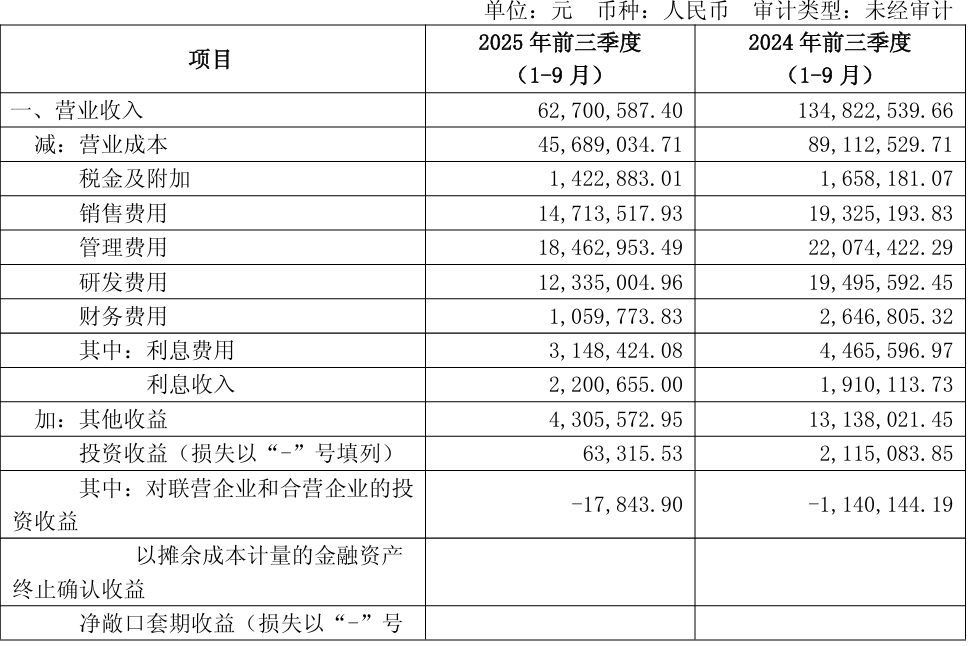 单位：元　币种：人民币　审计类型：未经审计

| 项目 | 2025 年前三季度（1-9 月） | 2024 年前三季度（1-9 月） |
|---|---|---|
| 一、营业收入 | 62,700,587.40 | 134,822,539.66 |
| 减：营业成本 | 45,689,034.71 | 89,112,529.71 |
| 税金及附加 | 1,422,883.01 | 1,658,181.07 |
| 销售费用 | 14,713,517.93 | 19,325,193.83 |
| 管理费用 | 18,462,953.49 | 22,074,422.29 |
| 研发费用 | 12,335,004.96 | 19,495,592.45 |
| 财务费用 | 1,059,773.83 | 2,646,805.32 |
| 其中：利息费用 | 3,148,424.08 | 4,465,596.97 |
| 利息收入 | 2,200,655.00 | 1,910,113.73 |
| 加：其他收益 | 4,305,572.95 | 13,138,021.45 |
| 投资收益（损失以“-”号填列） | 63,315.53 | 2,115,083.85 |
| 其中：对联营企业和合营企业的投资收益 | -17,843.90 | -1,140,144.19 |
| 以摊余成本计量的金融资产终止确认收益 | | |
| 净敞口套期收益（损失以“-”号 | | |